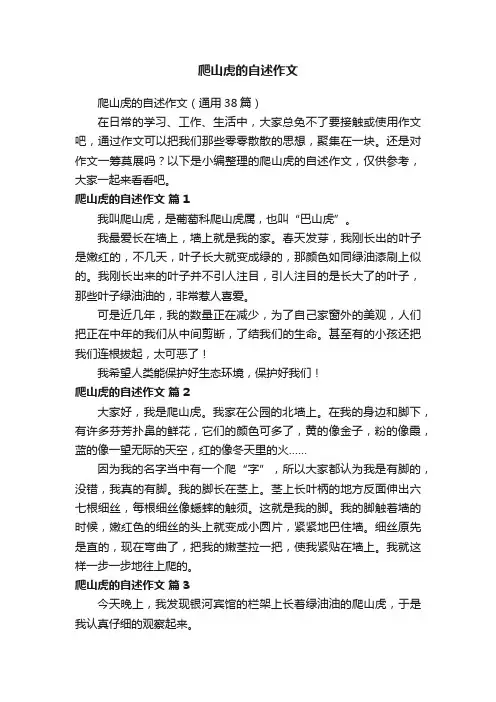 爬山虎的自述作文

爬山虎的自述作文（通用38篇）

在日常的学习、工作、生活中，大家总免不了要接触或使用作文吧，通过作文可以把我们那些零零散散的思想，聚集在一块。还是对作文一筹莫展吗？以下是小编整理的爬山虎的自述作文，仅供参考，大家一起来看看吧。

爬山虎的自述作文 篇1

我叫爬山虎，是葡萄科爬山虎属，也叫“巴山虎”。

我最爱长在墙上，墙上就是我的家。春天发芽，我刚长出的叶子是嫩红的，不几天，叶子长大就变成绿的，那颜色如同绿油漆刷上似的。我刚长出来的叶子并不引人注目，引人注目的是长大了的叶子，那些叶子绿油油的，非常惹人喜爱。

可是近几年，我的数量正在减少，为了自己家窗外的美观，人们把正在中年的我们从中间剪断，了结我们的生命。甚至有的小孩还把我们连根拔起，太可恶了！

我希望人类能保护好生态环境，保护好我们！

爬山虎的自述作文 篇2

大家好，我是爬山虎。我家在公园的北墙上。在我的身边和脚下，有许多芬芳扑鼻的鲜花，它们的颜色可多了，黄的像金子，粉的像霞，蓝的像一望无际的天空，红的像冬天里的火……

因为我的名字当中有一个爬“字”，所以大家都认为我是有脚的，没错，我真的有脚。我的脚长在茎上。茎上长叶柄的地方反面伸出六七根细丝，每根细丝像蜗蜂的触须。这就是我的脚。我的脚触着墙的时候，嫩红色的细丝的头上就变成小圆片，紧紧地巴住墙。细丝原先是直的，现在弯曲了，把我的嫩茎拉一把，使我紧贴在墙上。我就这样一步一步地往上爬的。

爬山虎的自述作文 篇3

今天晚上，我发现银河宾馆的栏架上长着绿油油的爬山虎，于是我认真仔细的观察起来。